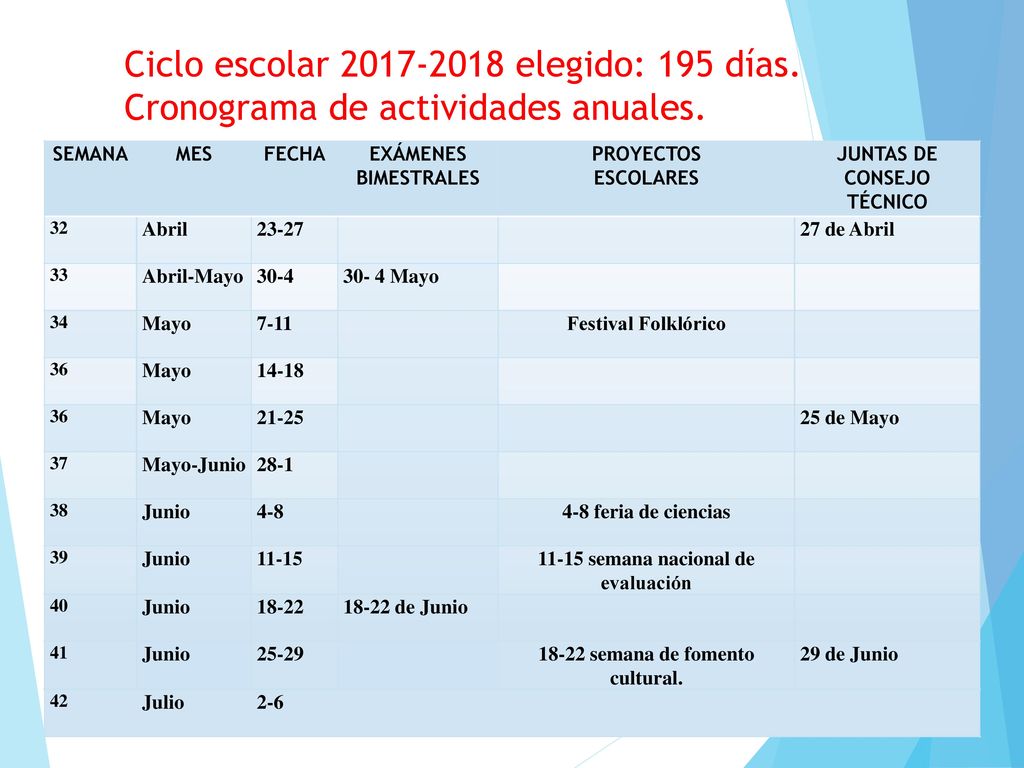 Ciclo escolar 2017-2018 elegido: 195 días.
Cronograma de actividades anuales.

| SEMANA | MES | FECHA | EXÁMENES BIMESTRALES | PROYECTOS ESCOLARES | JUNTAS DE CONSEJO TÉCNICO |
|---|---|---|---|---|---|
| 32 | Abril | 23-27 | | | 27 de Abril |
| 33 | Abril-Mayo | 30-4 | 30- 4 Mayo | | |
| 34 | Mayo | 7-11 | | Festival Folklórico | |
| 36 | Mayo | 14-18 | | | |
| 36 | Mayo | 21-25 | | | 25 de Mayo |
| 37 | Mayo-Junio | 28-1 | | | |
| 38 | Junio | 4-8 | | 4-8 feria de ciencias | |
| 39 | Junio | 11-15 | | 11-15 semana nacional de evaluación | |
| 40 | Junio | 18-22 | 18-22 de Junio | | |
| 41 | Junio | 25-29 | | 18-22 semana de fomento cultural. | 29 de Junio |
| 42 | Julio | 2-6 | | | |